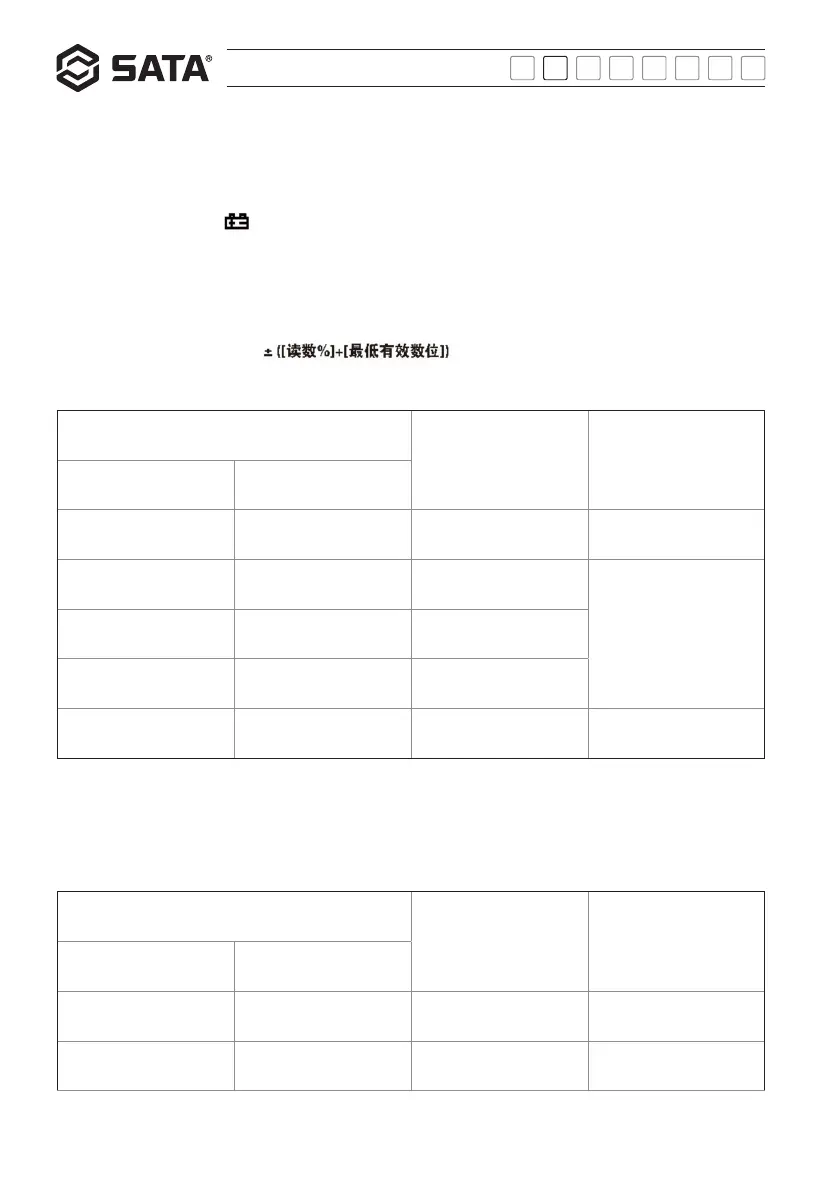 SATA®

± {[读数%]+[最低有效数位]}